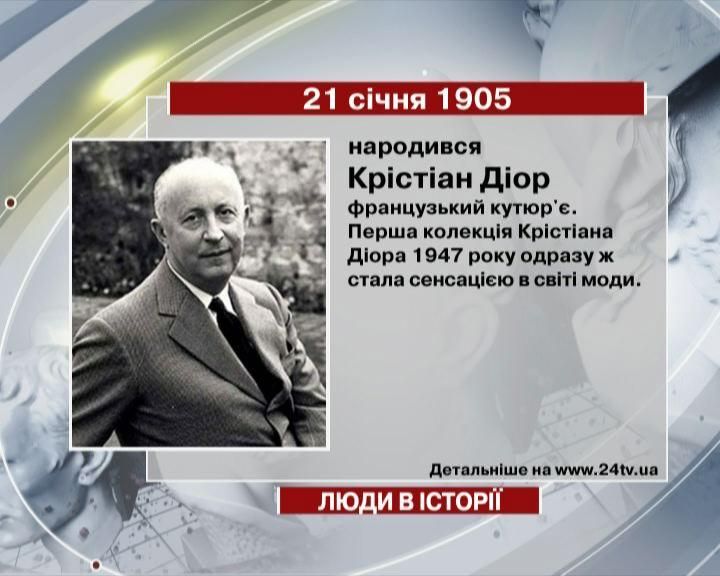 21 січня 1905

народився

Крістіан Діор

французький кутюр'є. Перша колекція Крістіана Діора 1947 року одразу ж стала сенсацією в світі моди.

Детальніше на www.24tv.ua

ЛЮДИ В ІСТОРІЇ